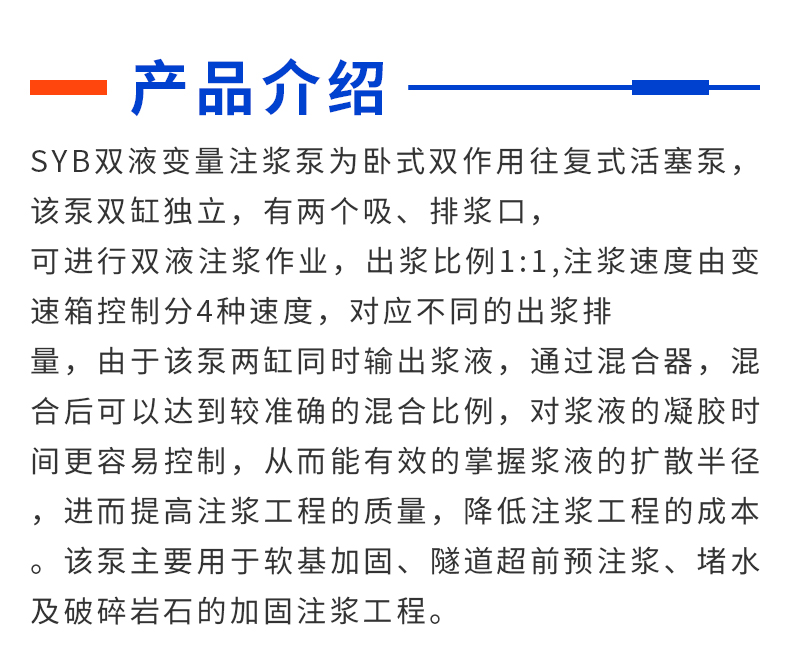 产品介绍

SYB双液变量注浆泵为卧式双作用往复式活塞泵，该泵双缸独立，有两个吸、排浆口，可进行双液注浆作业，出浆比例1:1,注浆速度由变速箱控制分4种速度，对应不同的出浆排量，由于该泵两缸同时输出浆液，通过混合器，混合后可以达到较准确的混合比例，对浆液的凝胶时间更容易控制，从而能有效的掌握浆液的扩散半径，进而提高注浆工程的质量，降低注浆工程的成本。该泵主要用于软基加固、隧道超前预注浆、堵水及破碎岩石的加固注浆工程。